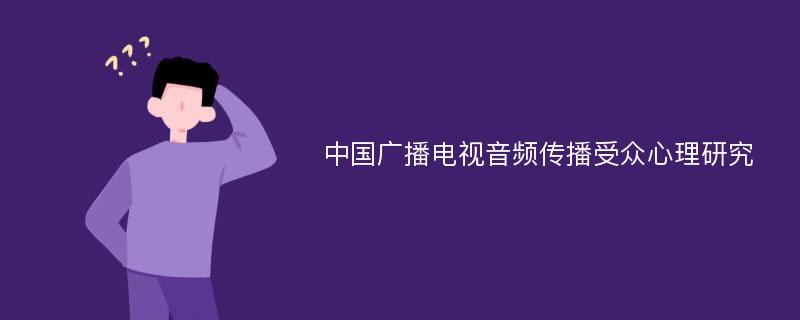 ???

中国广播电视音频传播受众心理研究